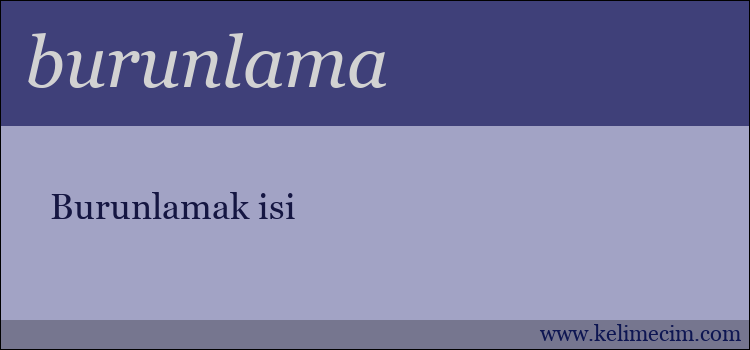 burunlama

Burunlamak isi

www.kelimecim.com